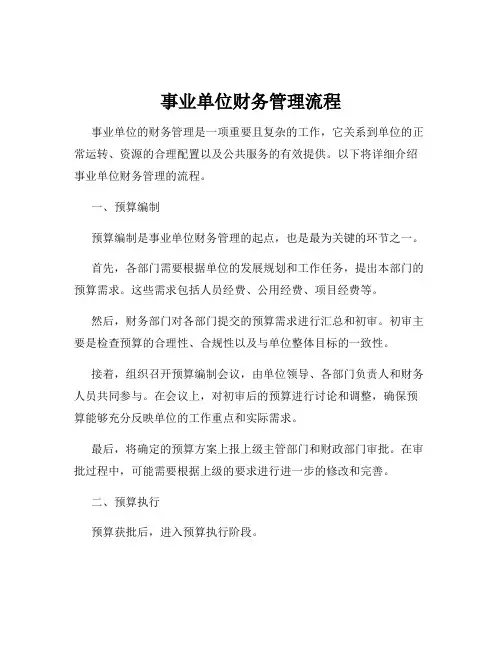 事业单位财务管理流程

事业单位的财务管理是一项重要且复杂的工作，它关系到单位的正常运转、资源的合理配置以及公共服务的有效提供。以下将详细介绍事业单位财务管理的流程。

一、预算编制

预算编制是事业单位财务管理的起点，也是最为关键的环节之一。

首先，各部门需要根据单位的发展规划和工作任务，提出本部门的预算需求。这些需求包括人员经费、公用经费、项目经费等。

然后，财务部门对各部门提交的预算需求进行汇总和初审。初审主要是检查预算的合理性、合规性以及与单位整体目标的一致性。

接着，组织召开预算编制会议，由单位领导、各部门负责人和财务人员共同参与。在会议上，对初审后的预算进行讨论和调整，确保预算能够充分反映单位的工作重点和实际需求。

最后，将确定的预算方案上报上级主管部门和财政部门审批。在审批过程中，可能需要根据上级的要求进行进一步的修改和完善。

二、预算执行

预算获批后，进入预算执行阶段。